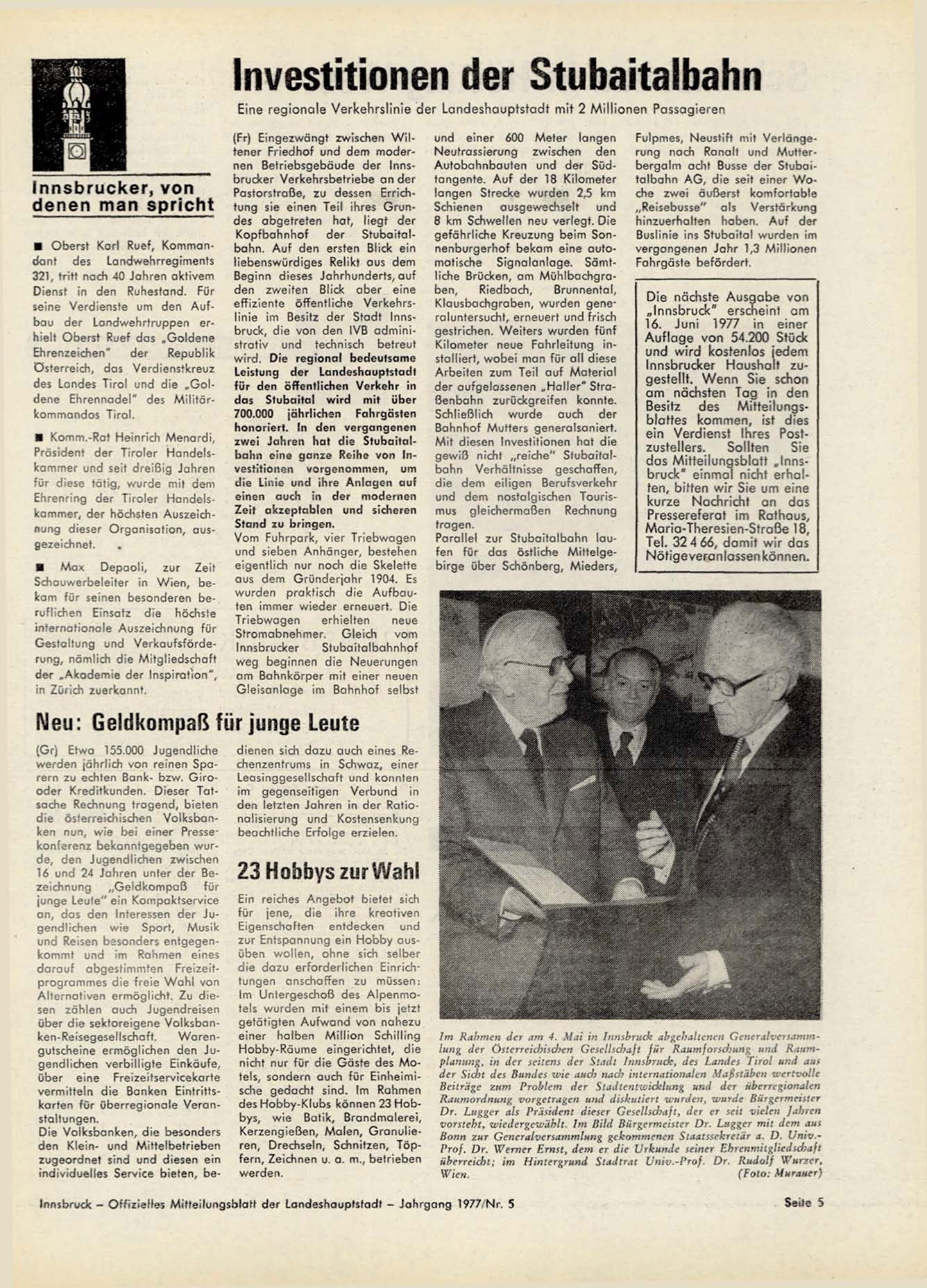 Innsbrucker, von denen man spricht

■ Oberst Karl Ruef, Kommandant des Landwehrregiments 321, tritt nach 40 Jahren aktivem Dienst in den Ruhestand. Für seine Verdienste um den Aufbau der Landwehrtruppen erhielt Oberst Ruef das „Goldene Ehrenzeichen" der Republik Österreich, das Verdienstkreuz des Landes Tirol und die „Goldene Ehrennadel" des Militärkommandos Tirol.

■ Komm.-Rat Heinrich Menardi, Präsident der Tiroler Handelskammer und seit dreißig Jahren für diese tätig, wurde mit dem Ehrenring der Tiroler Handelskammer, der höchsten Auszeichnung dieser Organisation, ausgezeichnet.

■ Max Depaoli, zur Zeit Schauwerbeleiter in Wien, bekam für seinen besonderen beruflichen Einsatz die höchste internationale Auszeichnung für Gestaltung und Verkaufsförderung, nämlich die Mitgliedschaft der „Akademie der Inspiration", in Zürich zuerkannt.

Investitionen der Stubaitalbahn

Eine regionale Verkehrslinie der Landeshauptstadt mit 2 Millionen Passagieren

(Fr) Eingezwängt zwischen Wiltener Friedhof und dem modernen Betriebsgebäude der Innsbrucker Verkehrsbetriebe an der Pastorstraße, zu dessen Errichtung sie einen Teil ihres Grundes abgetreten hat, liegt der Kopfbahnhof der Stubaitalbahn. Auf den ersten Blick ein liebenswürdiges Relikt aus dem Beginn dieses Jahrhunderts, auf den zweiten Blick aber eine effiziente öffentliche Verkehrslinie im Besitz der Stadt Innsbruck, die von den IVB administrativ und technisch betreut wird. Die regional bedeutsame Leistung der Landeshauptstadt für den öffentlichen Verkehr in das Stubaital wird mit über 700.000 jährlichen Fahrgästen honoriert. In den vergangenen zwei Jahren hat die Stubaitalbahn eine ganze Reihe von Investitionen vorgenommen, um die Linie und ihre Anlagen auf einen auch in der modernen Zeit akzeptablen und sicheren Stand zu bringen.
Vom Fuhrpark, vier Triebwagen und sieben Anhänger, bestehen eigentlich nur noch die Skelette aus dem Gründerjahr 1904. Es wurden praktisch die Aufbauten immer wieder erneuert. Die Triebwagen erhielten neue Stromabnehmer. Gleich vom Innsbrucker Stubaitalbahnhof weg beginnen die Neuerungen am Bahnkörper mit einer neuen Gleisanlage im Bahnhof selbst und einer 600 Meter langen Neutrassierung zwischen den Autobahnbauten und der Südtangente. Auf der 18 Kilometer langen Strecke wurden 2,5 km Schienen ausgewechselt und 8 km Schwellen neu verlegt. Die gefährliche Kreuzung beim Sonnenburgerhof bekam eine automatische Signalanlage. Sämtliche Brücken, am Mühlbachgraben, Riedbach, Brunnental, Klausbachgraben, wurden generaluntersucht, erneuert und frisch gestrichen. Weiters wurden fünf Kilometer neue Fahrleitung installiert, wobei man für all diese Arbeiten zum Teil auf Material der aufgelassenen „Haller" Straßenbahn zurückgreifen konnte. Schließlich wurde auch der Bahnhof Mutters generalsaniert. Mit diesen Investitionen hat die gewiß nicht „reiche" Stubaitalbahn Verhältnisse geschaffen, die dem eiligen Berufsverkehr und dem nostalgischen Tourismus gleichermaßen Rechnung tragen.
Parallel zur Stubaitalbahn laufen für das östliche Mittelgebirge über Schönberg, Mieders, Fulpmes, Neustift mit Verlängerung nach Ranalt und Mutterbergalm acht Busse der Stubaitalbahn AG, die seit einer Woche zwei äußerst komfortable „Reisebusse" als Verstärkung hinzuerhalten haben. Auf der Buslinie ins Stubaital wurden im vergangenen Jahr 1,3 Millionen Fahrgäste befördert.

Die nächste Ausgabe von „Innsbruck" erscheint am 16. Juni 1977 in einer Auflage von 54.200 Stück und wird kostenlos jedem Innsbrucker Haushalt zugestellt. Wenn Sie schon am nächsten Tag in den Besitz des Mitteilungsblattes kommen, ist dies ein Verdienst Ihres Postzustellers. Sollten Sie das Mitteilungsblatt „Innsbruck" einmal nicht erhalten, bitten wir Sie um eine kurze Nachricht an das Pressereferat im Rathaus, Maria-Theresien-Straße 18, Tel. 32 4 66, damit wir das Nötige veranlassen können.

Neu: Geldkompaß für junge Leute

(Gr) Etwa 155.000 Jugendliche werden jährlich von reinen Sparern zu echten Bank- bzw. Giro- oder Kreditkunden. Dieser Tatsache Rechnung tragend, bieten die österreichischen Volksbanken nun, wie bei einer Pressekonferenz bekanntgegeben wurde, den Jugendlichen zwischen 16 und 24 Jahren unter der Bezeichnung „Geldkompaß für junge Leute" ein Kompaktservice an, das den Interessen der Jugendlichen wie Sport, Musik und Reisen besonders entgegenkommt und im Rahmen eines darauf abgestimmten Freizeitprogrammes die freie Wahl von Alternativen ermöglicht. Zu diesen zählen auch Jugendreisen über die sektoreigene Volksbanken-Reisegesellschaft. Warengutscheine ermöglichen den Jugendlichen verbilligte Einkäufe, über eine Freizeitservicekarte vermitteln die Banken Eintrittskarten für überregionale Veranstaltungen.
Die Volksbanken, die besonders den Klein- und Mittelbetrieben zugeordnet sind und diesen ein individuelles Service bieten, bedienen sich dazu auch eines Rechenzentrums in Schwaz, einer Leasinggesellschaft und konnten im gegenseitigen Verbund in den letzten Jahren in der Rationalisierung und Kostensenkung beachtliche Erfolge erzielen.

23 Hobbys zur Wahl

Ein reiches Angebot bietet sich für jene, die ihre kreativen Eigenschaften entdecken und zur Entspannung ein Hobby ausüben wollen, ohne sich selber die dazu erforderlichen Einrichtungen anschaffen zu müssen: Im Untergeschoß des Alpenmotels wurden mit einem bis jetzt getätigten Aufwand von nahezu einer halben Million Schilling Hobby-Räume eingerichtet, die nicht nur für die Gäste des Motels, sondern auch für Einheimische gedacht sind. Im Rahmen des Hobby-Klubs können 23 Hobbys, wie Batik, Brandmalerei, Kerzengießen, Malen, Granulieren, Drechseln, Schnitzen, Töpfern, Zeichnen u. a. m., betrieben werden.

Im Rahmen der am 4. Mai in Innsbruck abgehaltenen Generalversammlung der Österreichischen Gesellschaft für Raumforschung und Raumplanung, in der seitens der Stadt Innsbruck, des Landes Tirol und aus der Sicht des Bundes wie auch nach internationalen Maßstäben wertvolle Beiträge zum Problem der Stadtentwicklung und der überregionalen Raumordnung vorgetragen und diskutiert wurden, wurde Bürgermeister Dr. Lugger als Präsident dieser Gesellschaft, der er seit vielen Jahren vorsteht, wiedergewählt. Im Bild Bürgermeister Dr. Lugger mit dem aus Bonn zur Generalversammlung gekommenen Staatssekretär a. D. Univ.-Prof. Dr. Werner Ernst, dem er die Urkunde seiner Ehrenmitgliedschaft überreicht; im Hintergrund Stadtrat Univ.-Prof. Dr. Rudolf Wurzer, Wien. (Foto: Murauer)

Innsbruck – Offizielles Mitteilungsblatt der Landeshauptstadt – Jahrgang 1977/Nr. 5

Seite 5